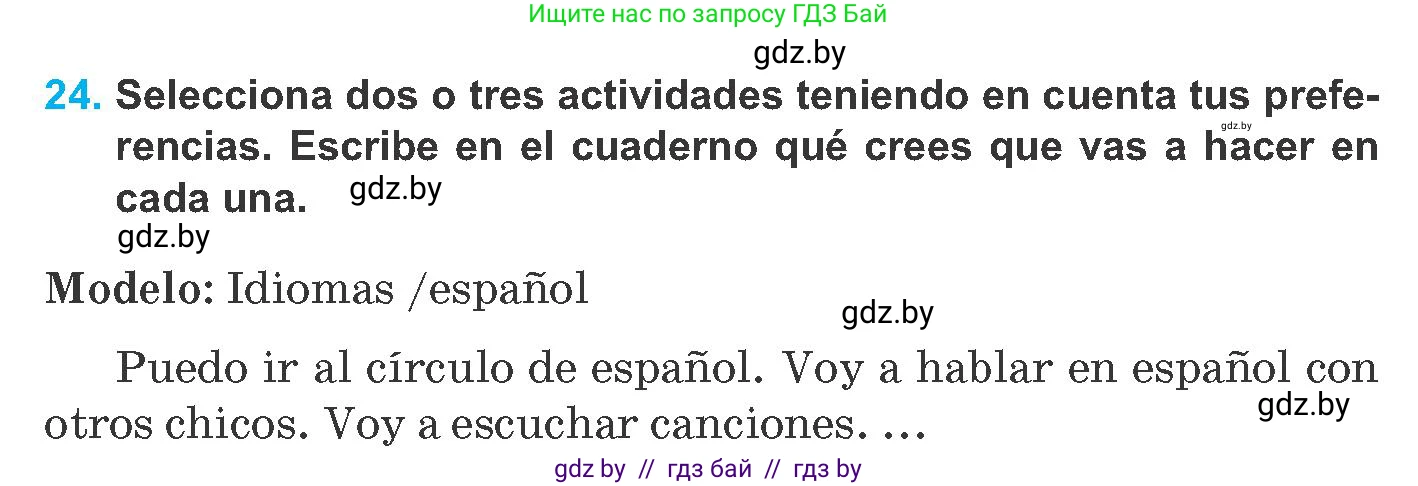 Ищите нас по запросу ГДЗ Бай

gdz.by

24. Selecciona dos o tres actividades teniendo en cuenta tus preferencias. Escribe en el cuaderno qué crees que vas a hacer en cada una. gdz.by

gdz.by

gdz.by

Modelo: Idiomas /español

gdz.by

Puedo ir al círculo de español. Voy a hablar en español con otros chicos. Voy a escuchar canciones. ...

gdz.by

gdz by // гдз бай // гдз by